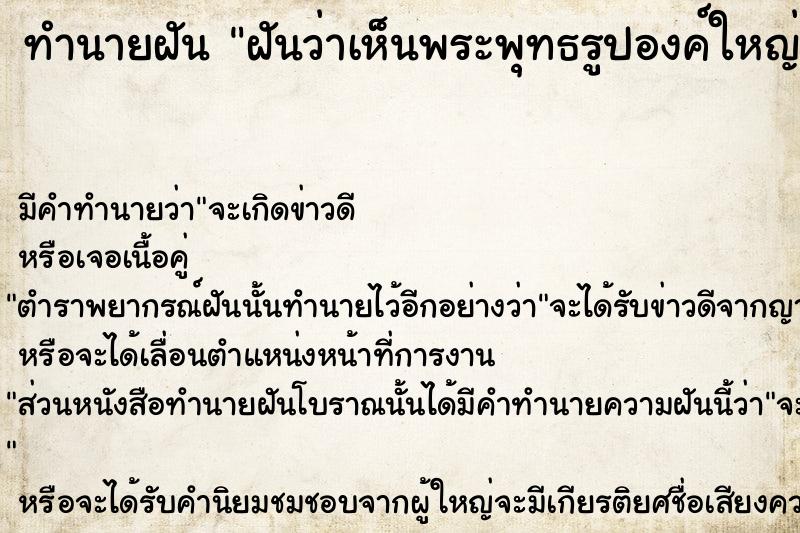 ทำนายฝัน "ฝันว่าเห็นพระพุทธรูปองค์ใหญ่

มีคำทำนายว่า"จะเกิดข่าวดี
หรือเจอเนื้อคู่
"ตำราพยากรณ์ฝันนั้นทำนายไว้อีกอย่างว่า"จะได้รับข่าวดีจากญา
หรือจะได้เลื่อนตำแหน่งหน้าที่การงาน
"ส่วนหนังสือทำนายฝันโบราณนั้นได้มีคำทำนายความฝันนี้ว่า"จะ
"
หรือจะได้รับคำนิยมชมชอบจากผู้ใหญ่จะมีเกียรติยศชื่อเสียงคว